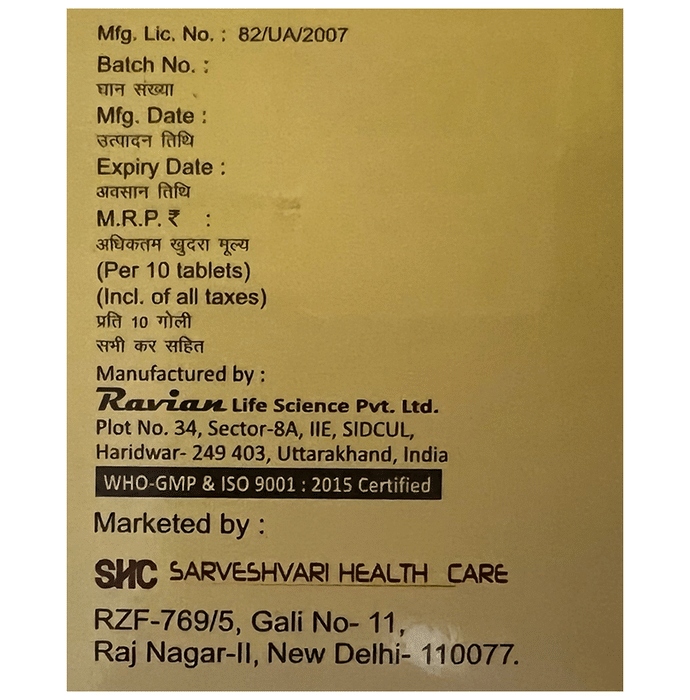 Mfg. Lic. No. : 82/UA/2007
Batch No. :
घान संख्या
Mfg. Date :
उत्पादन तिथि
Expiry Date :
अवसान तिथि
M.R.P. ₹ :
अधिकतम खुदरा मूल्य
(Per 10 tablets)
(Incl. of all taxes)
प्रति 10 गोली
सभी कर सहित
Manufactured by :
Ravian Life Science Pvt. Ltd.
Plot No. 34, Sector-8A, IIE, SIDCUL,
Haridwar- 249 403, Uttarakhand, India
WHO-GMP & ISO 9001 : 2015 Certified

Marketed by :
SHC SARVESHVARI HEALTH CARE
RZF-769/5, Gali No- 11,
Raj Nagar-II, New Delhi- 110077.